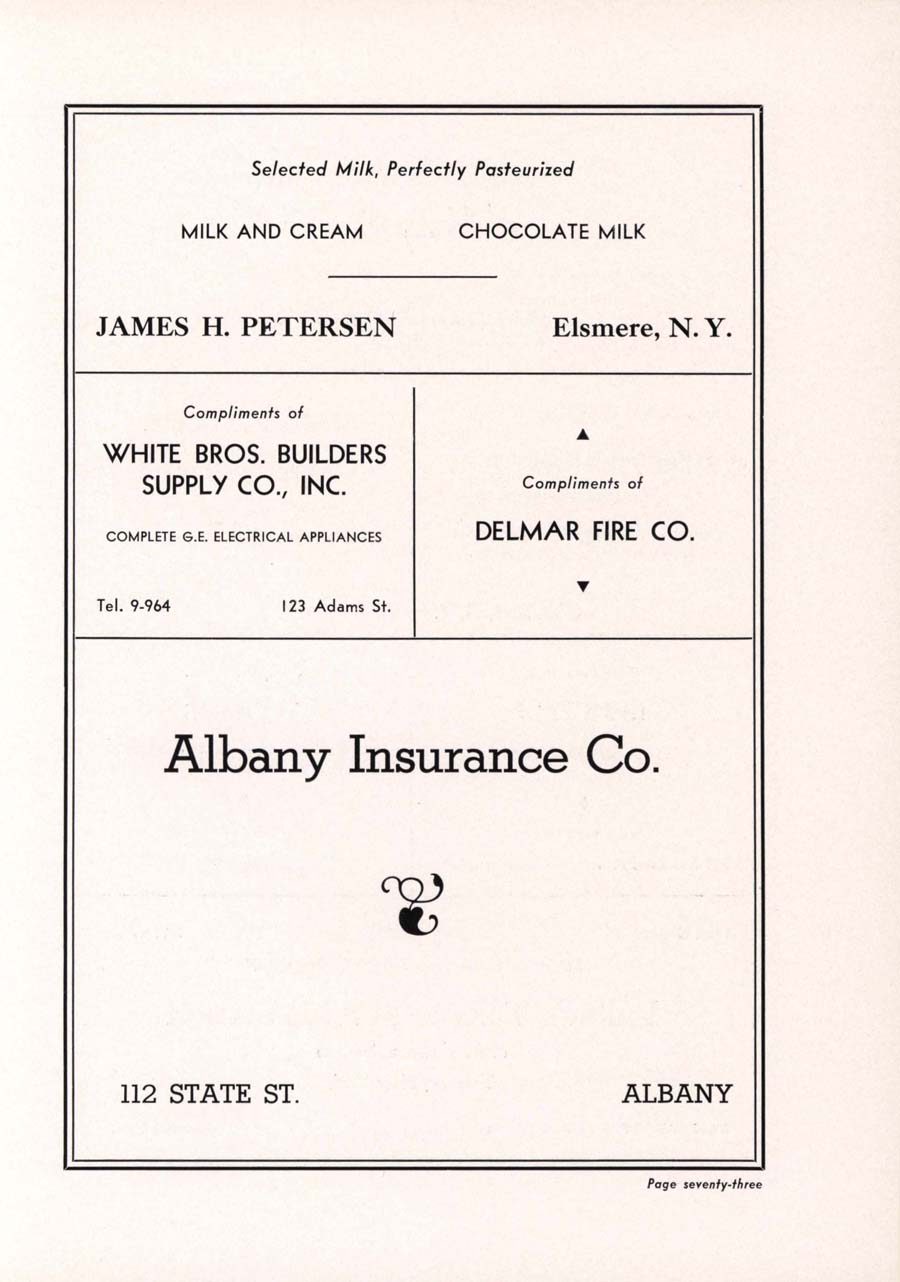 Selected Milk, Perfectly Pasteurized

MILK AND CREAM CHOCOLATE MILK

JAMES H. PETERSEN Elsmere, N. Y.

Compliments of

WHITE BROS. BUILDERS SUPPLY CO., INC.

COMPLETE G.E. ELECTRICAL APPLIANCES

Tel. 9-964 123 Adams St.

Compliments of

DELMAR FIRE CO.

Albany Insurance Co.

112 STATE ST. ALBANY

Page seventy-three